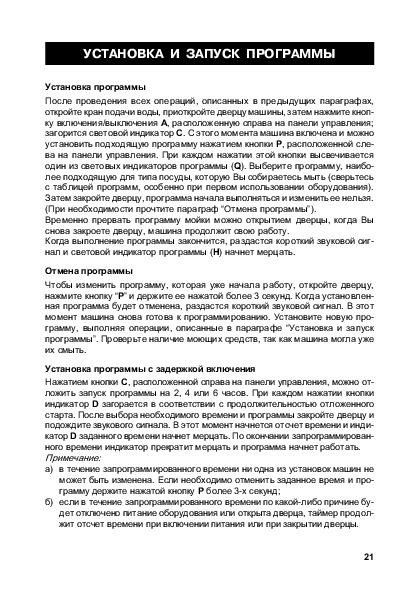 УСТАНОВКА И ЗАПУСК ПРОГРАММЫ

Установка программы

После проведения всех операций, описанных в предыдущих параграфах, откройте кран подачи воды, приоткройте дверцу машины, затем нажмите кнопку включения/выключения A, расположенную справа на панели управления; загорится световой индикатор C. С этого момента машина включена и можно установить подходящую программу нажатием кнопки P, расположенной слева на панели управления. При каждом нажатии этой кнопки высвечивается один из световых индикаторов программы (Q). Выберите программу, наиболее подходящую для типа посуды, которую Вы собираетесь мыть (сверьтесь с таблицей программ, особенно при первом использовании оборудования). Затем закройте дверцу, программа начала выполняться и изменить ее нельзя. (При необходимости прочтите параграф "Отмена программы").
Временно прервать программу мойки можно открытием дверцы, когда Вы снова закроете дверцу, машина продолжит свою работу.
Когда выполнение программы закончится, раздастся короткий звуковой сигнал и световой индикатор программы (H) начнет мерцать.

Отмена программы

Чтобы изменить программу, которая уже начала работу, откройте дверцу, нажмите кнопку "P" и держите ее нажатой более 3 секунд. Когда установленная программа будет отменена, раздастся короткий звуковой сигнал. В этот момент машина снова готова к программированию. Установите новую программу, выполняя операции, описанные в параграфе "Установка и запуск программы". Проверьте наличие моющих средств, так как машина могла уже их смыть.

Установка программы с задержкой включения

Нажатием кнопки C, расположенной справа на панели управления, можно отложить запуск программы на 2, 4 или 6 часов. При каждом нажатии кнопки индикатор D загорается в соответствии с продолжительностью отложенного старта. После выбора необходимого времени и программы закройте дверцу и подождите звукового сигнала. В этот момент начнется отсчет времени и индикатор D заданного времени начнет мерцать. По окончании запрограммированного времени индикатор прекратит мерцать и программа начнет работать.
Примечание:
а) в течение запрограммированного времени ни одна из установок машин не может быть изменена. Если необходимо отменить заданное время и программу держите нажатой кнопку P более 3-х секунд;
б) если в течение запрограммированного времени по какой-либо причине будет отключено питание оборудования или открыта дверца, таймер продолжит отсчет времени при включении питания или при закрытии дверцы.

21